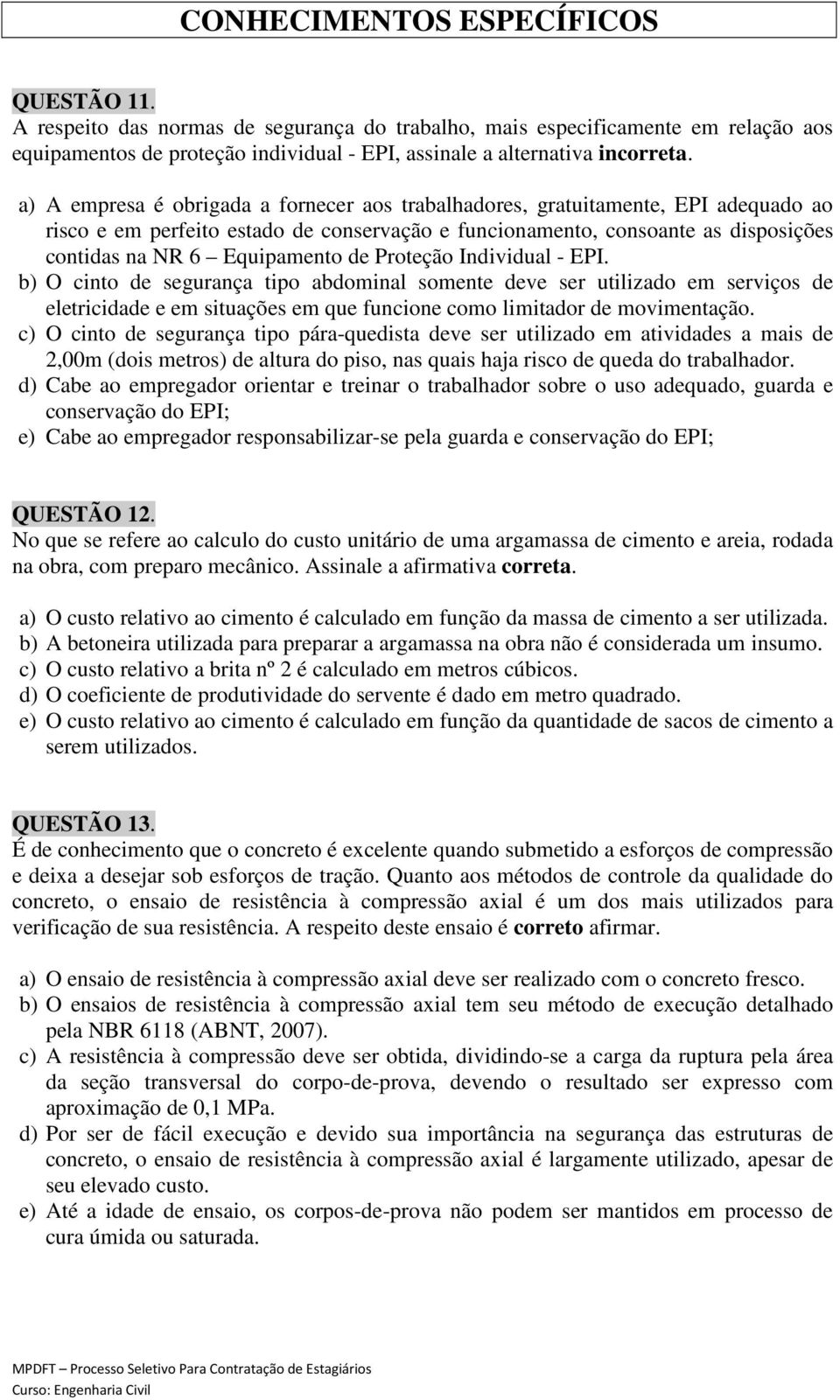 CONHECIMENTOS ESPECÍFICOS

QUESTÃO 11.
A respeito das normas de segurança do trabalho, mais especificamente em relação aos equipamentos de proteção individual - EPI, assinale a alternativa incorreta.

a) A empresa é obrigada a fornecer aos trabalhadores, gratuitamente, EPI adequado ao risco e em perfeito estado de conservação e funcionamento, consoante as disposições contidas na NR 6 – Equipamento de Proteção Individual - EPI.
b) O cinto de segurança tipo abdominal somente deve ser utilizado em serviços de eletricidade e em situações em que funcione como limitador de movimentação.
c) O cinto de segurança tipo pára-quedista deve ser utilizado em atividades a mais de 2,00m (dois metros) de altura do piso, nas quais haja risco de queda do trabalhador.
d) Cabe ao empregador orientar e treinar o trabalhador sobre o uso adequado, guarda e conservação do EPI;
e) Cabe ao empregador responsabilizar-se pela guarda e conservação do EPI;

QUESTÃO 12.
No que se refere ao calculo do custo unitário de uma argamassa de cimento e areia, rodada na obra, com preparo mecânico. Assinale a afirmativa correta.

a) O custo relativo ao cimento é calculado em função da massa de cimento a ser utilizada.
b) A betoneira utilizada para preparar a argamassa na obra não é considerada um insumo.
c) O custo relativo a brita nº 2 é calculado em metros cúbicos.
d) O coeficiente de produtividade do servente é dado em metro quadrado.
e) O custo relativo ao cimento é calculado em função da quantidade de sacos de cimento a serem utilizados.

QUESTÃO 13.
É de conhecimento que o concreto é excelente quando submetido a esforços de compressão e deixa a desejar sob esforços de tração. Quanto aos métodos de controle da qualidade do concreto, o ensaio de resistência à compressão axial é um dos mais utilizados para verificação de sua resistência. A respeito deste ensaio é correto afirmar.

a) O ensaio de resistência à compressão axial deve ser realizado com o concreto fresco.
b) O ensaios de resistência à compressão axial tem seu método de execução detalhado pela NBR 6118 (ABNT, 2007).
c) A resistência à compressão deve ser obtida, dividindo-se a carga da ruptura pela área da seção transversal do corpo-de-prova, devendo o resultado ser expresso com aproximação de 0,1 MPa.
d) Por ser de fácil execução e devido sua importância na segurança das estruturas de concreto, o ensaio de resistência à compressão axial é largamente utilizado, apesar de seu elevado custo.
e) Até a idade de ensaio, os corpos-de-prova não podem ser mantidos em processo de cura úmida ou saturada.

MPDFT – Processo Seletivo Para Contratação de Estagiários
Curso: Engenharia Civil